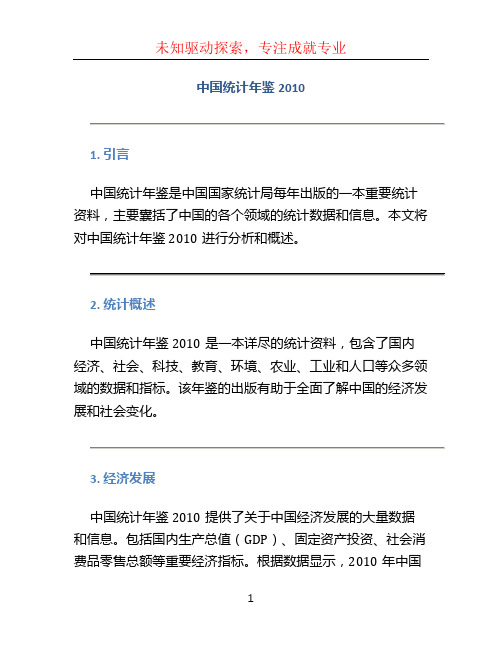 未知驱动探索，专注成就专业

中国统计年鉴 2010

1. 引言

中国统计年鉴是中国国家统计局每年出版的一本重要统计资料，主要囊括了中国的各个领域的统计数据和信息。本文将对中国统计年鉴 2010 进行分析和概述。

2. 统计概述

中国统计年鉴 2010 是一本详尽的统计资料，包含了国内经济、社会、科技、教育、环境、农业、工业和人口等众多领域的数据和指标。该年鉴的出版有助于全面了解中国的经济发展和社会变化。

3. 经济发展

中国统计年鉴 2010 提供了关于中国经济发展的大量数据和信息。包括国内生产总值（GDP）、固定资产投资、社会消费品零售总额等重要经济指标。根据数据显示，2010 年中国

1